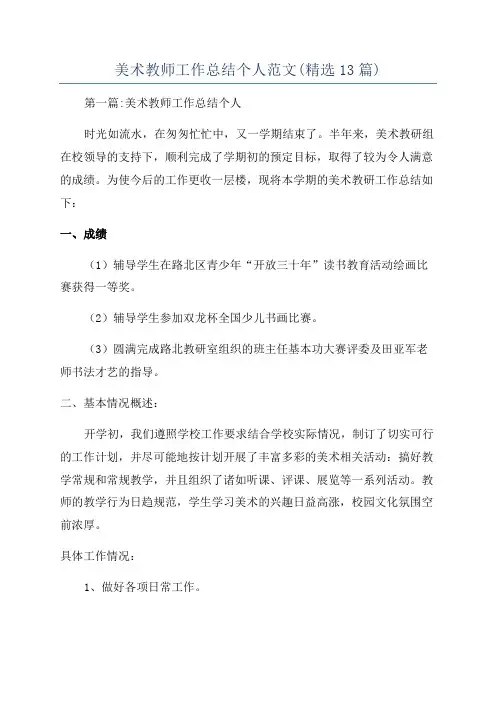 美术教师工作总结个人范文(精选13篇)

第一篇:美术教师工作总结个人

时光如流水，在匆匆忙忙中，又一学期结束了。半年来，美术教研组在校领导的支持下，顺利完成了学期初的预定目标，取得了较为令人满意的成绩。为使今后的工作更收一层楼，现将本学期的美术教研工作总结如下：

一、成绩

（1）辅导学生在路北区青少年“开放三十年”读书教育活动绘画比赛获得一等奖。

（2）辅导学生参加双龙杯全国少儿书画比赛。

（3）圆满完成路北教研室组织的班主任基本功大赛评委及田亚军老师书法才艺的指导。

二、基本情况概述：

开学初，我们遵照学校工作要求结合学校实际情况，制订了切实可行的工作计划，并尽可能地按计划开展了丰富多彩的美术相关活动：搞好教学常规和常规教学，并且组织了诸如听课、评课、展览等一系列活动。教师的教学行为日趋规范，学生学习美术的兴趣日益高涨，校园文化氛围空前浓厚。

具体工作情况：

1、做好各项日常工作。